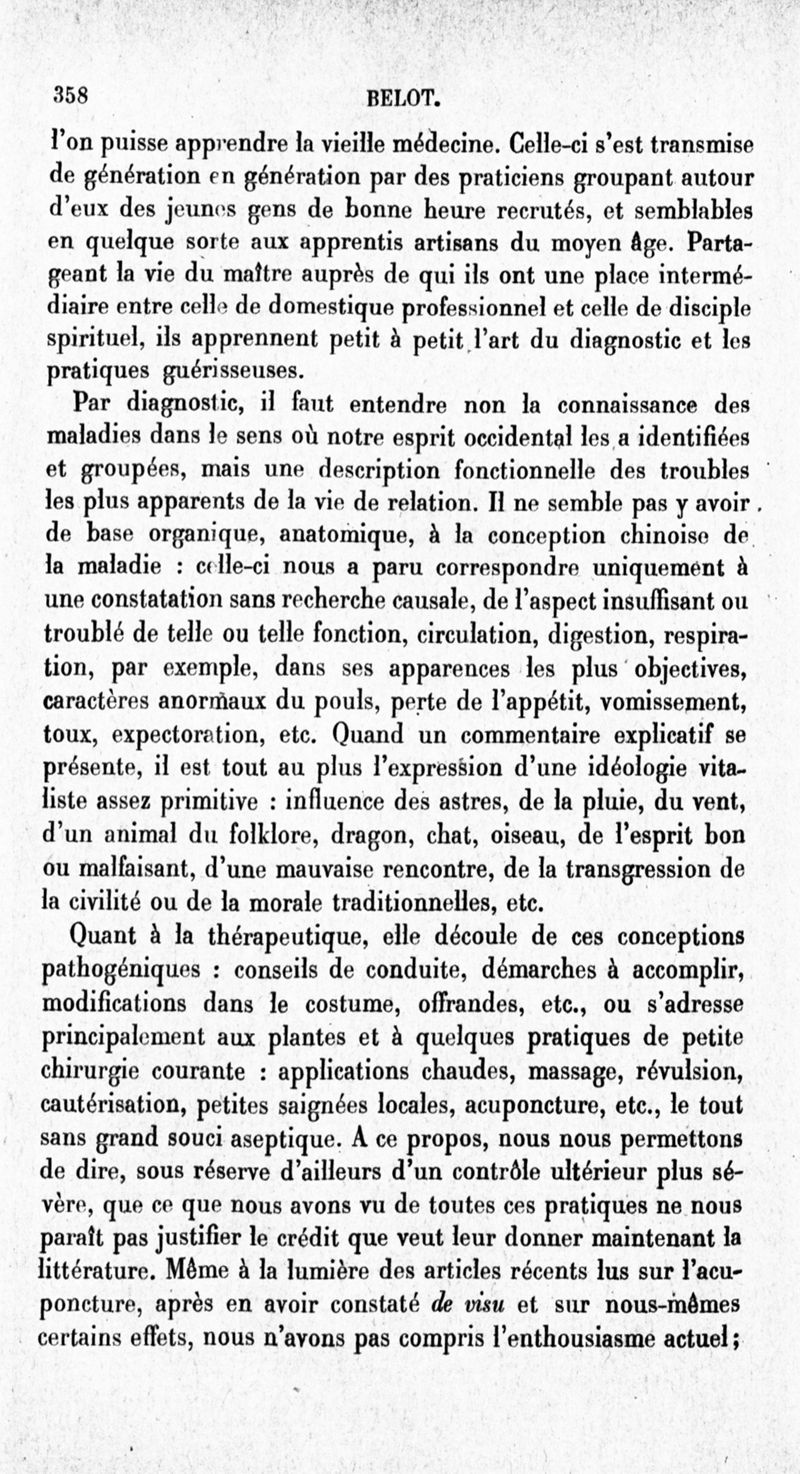 358 BELOT.

l'on puisse apprendre la vieille médecine. Celle-ci s'est transmise de génération en génération par des praticiens groupant autour d'eux des jeunes gens de bonne heure recrutés, et semblables en quelque sorte aux apprentis artisans du moyen âge. Partageant la vie du maître auprès de qui ils ont une place intermédiaire entre celle de domestique professionnel et celle de disciple spirituel, ils apprennent petit à petit l'art du diagnostic et les pratiques guérisseuses.

Par diagnostic, il faut entendre non la connaissance des maladies dans le sens où notre esprit occidental les a identifiées et groupées, mais une description fonctionnelle des troubles les plus apparents de la vie de relation. Il ne semble pas y avoir de base organique, anatomique, à la conception chinoise de la maladie : celle-ci nous a paru correspondre uniquement à une constatation sans recherche causale, de l'aspect insuffisant ou troublé de telle ou telle fonction, circulation, digestion, respiration, par exemple, dans ses apparences les plus objectives, caractères anormaux du pouls, perte de l'appétit, vomissement, toux, expectoration, etc. Quand un commentaire explicatif se présente, il est tout au plus l'expression d'une idéologie vitaliste assez primitive : influence des astres, de la pluie, du vent, d'un animal du folklore, dragon, chat, oiseau, de l'esprit bon ou malfaisant, d'une mauvaise rencontre, de la transgression de la civilité ou de la morale traditionnelles, etc.

Quant à la thérapeutique, elle découle de ces conceptions pathogéniques : conseils de conduite, démarches à accomplir, modifications dans le costume, offrandes, etc., ou s'adresse principalement aux plantes et à quelques pratiques de petite chirurgie courante : applications chaudes, massage, révulsion, cautérisation, petites saignées locales, acuponcture, etc., le tout sans grand souci aseptique. A ce propos, nous nous permettons de dire, sous réserve d'ailleurs d'un contrôle ultérieur plus sévère, que ce que nous avons vu de toutes ces pratiques ne nous paraît pas justifier le crédit que veut leur donner maintenant la littérature. Même à la lumière des articles récents lus sur l'acuponcture, après en avoir constaté de visu et sur nous-mêmes certains effets, nous n'avons pas compris l'enthousiasme actuel;